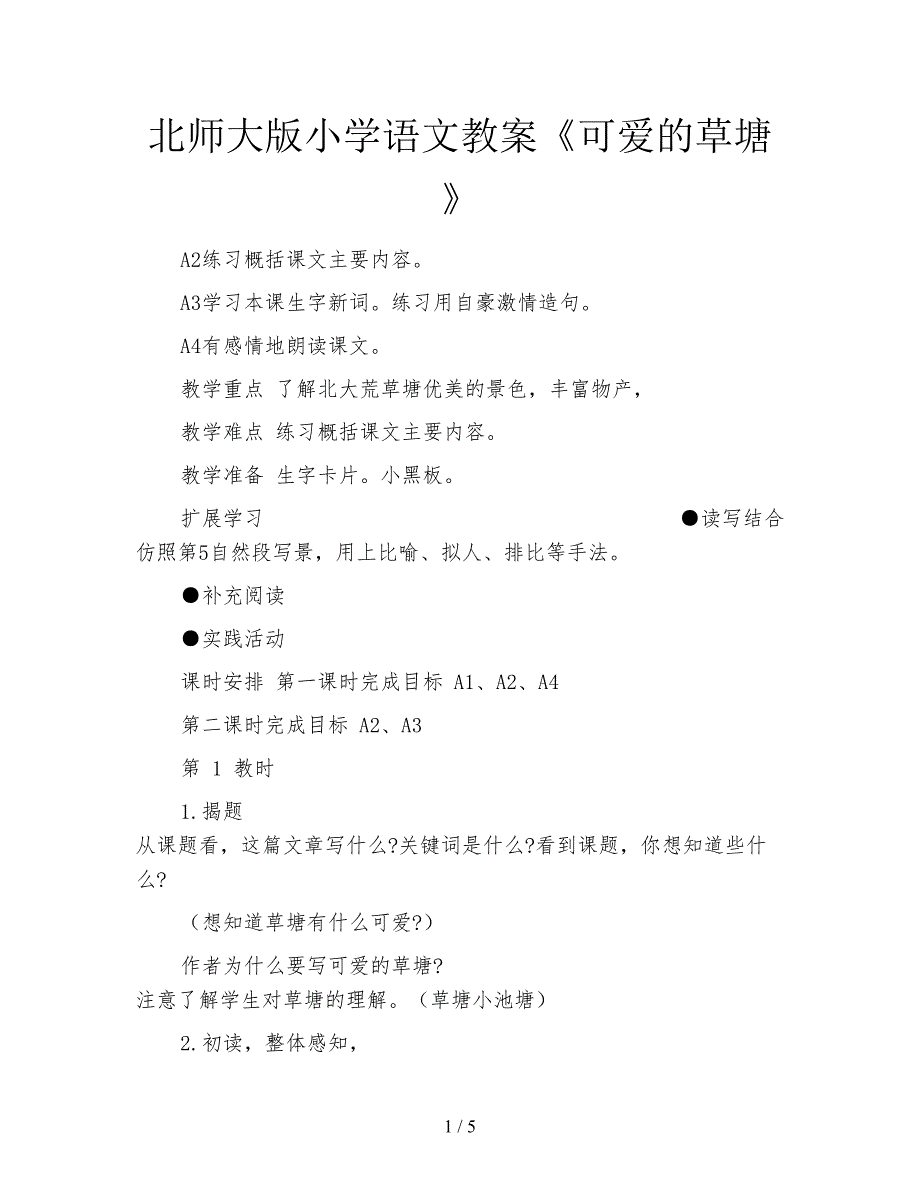 北师大版小学语文教案《可爱的草塘》

A2练习概括课文主要内容。

A3学习本课生字新词。练习用自豪激情造句。

A4有感情地朗读课文。

教学重点 了解北大荒草塘优美的景色，丰富物产，

教学难点 练习概括课文主要内容。

教学准备 生字卡片。小黑板。

扩展学习 ●读写结合 仿照第5自然段写景，用上比喻、拟人、排比等手法。

●补充阅读

●实践活动

课时安排 第一课时完成目标 A1、A2、A4

第二课时完成目标 A2、A3

第 1 教时

1.揭题

从课题看，这篇文章写什么?关键词是什么?看到课题，你想知道些什么?

（想知道草塘有什么可爱?）

作者为什么要写可爱的草塘?

注意了解学生对草塘的理解。（草塘小池塘）

2.初读，整体感知，

1 / 5